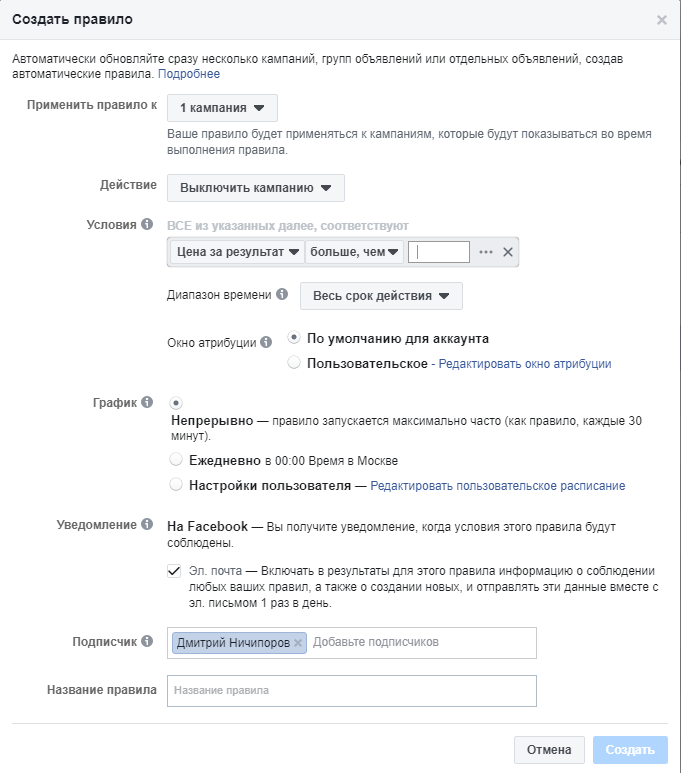 Создать правило

×

Автоматически обновляйте сразу несколько кампаний, групп объявлений или отдельных объявлений, создав автоматические правила. Подробнее

Применить правило к

1 кампания

Ваше правило будет применяться к кампаниям, которые будут показываться во время выполнения правила.

Действие

Выключить кампанию

Условия

ВСЕ из указанных далее, соответствуют

Цена за результат

больше, чем

Диапазон времени

Весь срок действия

Окно атрибуции

По умолчанию для аккаунта

Пользовательское - Редактировать окно атрибуции

График

Непрерывно — правило запускается максимально часто (как правило, каждые 30 минут).

Ежедневно в 00:00 Время в Москве

Настройки пользователя — Редактировать пользовательское расписание

Уведомление

На Facebook — Вы получите уведомление, когда условия этого правила будут соблюдены.

Эл. почта — Включать в результаты для этого правила информацию о соблюдении любых ваших правил, а также о создании новых, и отправлять эти данные вместе с эл. письмом 1 раз в день.

Подписчик

Дмитрий Ничипоров ×

Добавьте подписчиков

Название правила

Название правила

Отмена

Создать